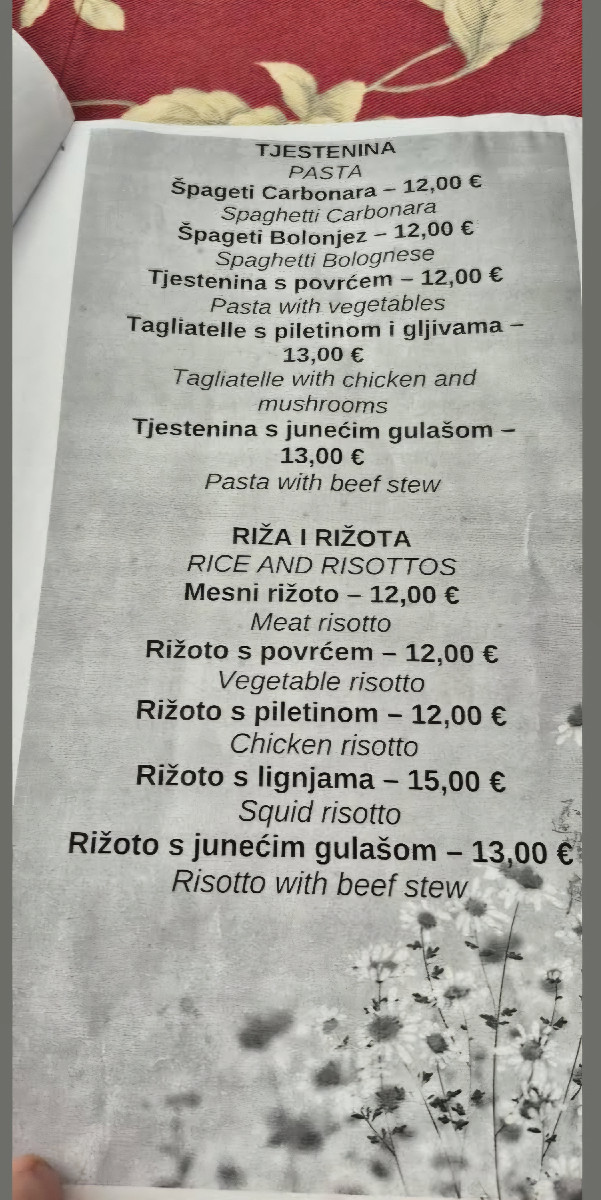 TJESTENINA
PASTA
Špageti Carbonara – 12,00 €
Spaghetti Carbonara
Špageti Bolonjez – 12,00 €
Spaghetti Bolognese
Tjestenina s povrćem – 12,00 €
Pasta with vegetables
Tagliatelle s piletinom i gljivama – 13,00 €
Tagliatelle with chicken and mushrooms
Tjestenina s junećim gulašom – 13,00 €
Pasta with beef stew

RIŽA I RIŽOTA
RICE AND RISOTTOS
Mesni rižoto – 12,00 €
Meat risotto
Rižoto s povrćem – 12,00 €
Vegetable risotto
Rižoto s piletinom – 12,00 €
Chicken risotto
Rižoto s lignjama – 15,00 €
Squid risotto
Rižoto s junećim gulašom – 13,00 €
Risotto with beef stew